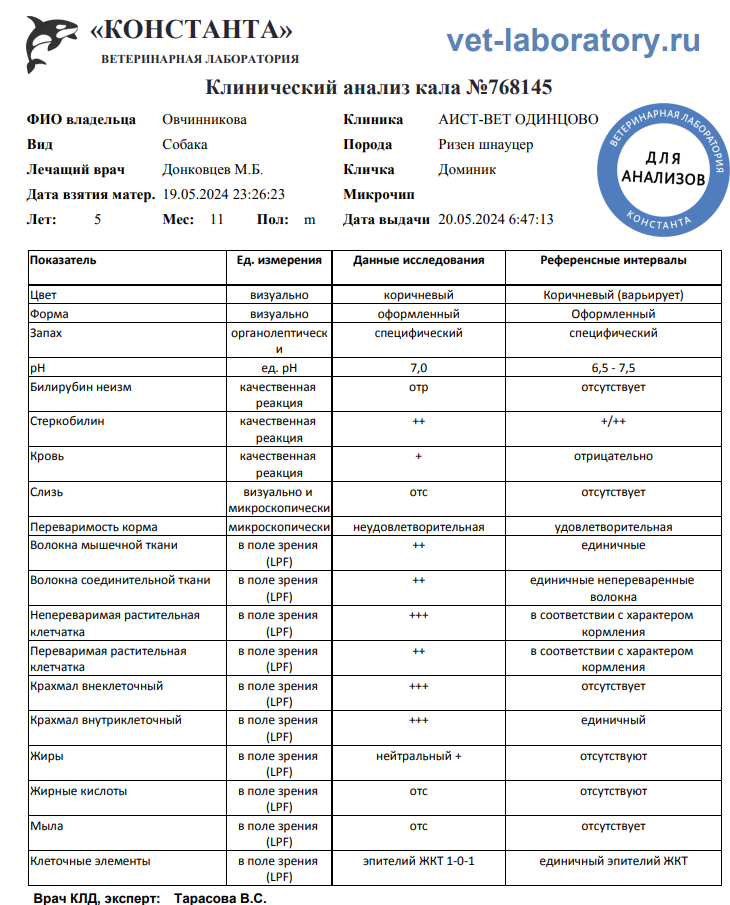 «КОНСТАНТА»
ВЕТЕРИНАРНАЯ ЛАБОРАТОРИЯ

vet-laboratory.ru

Клинический анализ кала №768145

ФИО владельца Овчинникова
Вид Собака
Лечащий врач Донковцев М.Б.
Дата взятия матер. 19.05.2024 23:26:23
Лет: 5 Мес: 11 Пол: m

Клиника АИСТ-ВЕТ ОДИНЦОВО
Порода Ризен шнауцер
Кличка Доминик
Микрочип
Дата выдачи 20.05.2024 6:47:13

ВЕТЕРИНАРНАЯ ЛАБОРАТОРИЯ
ДЛЯ АНАЛИЗОВ
КОНСТАНТА

| Показатель | Ед. измерения | Данные исследования | Референсные интервалы |
|---|---|---|---|
| Цвет | визуально | коричневый | Коричневый (варьирует) |
| Форма | визуально | оформленный | Оформленный |
| Запах | органолептически | специфический | специфический |
| pH | ед. pH | 7,0 | 6,5 - 7,5 |
| Билирубин неизм | качественная реакция | отр | отсутствует |
| Стеркобилин | качественная реакция | ++ | +/++ |
| Кровь | качественная реакция | + | отрицательно |
| Слизь | визуально и микроскопически | отс | отсутствует |
| Переваримость корма | микроскопически | неудовлетворительная | удовлетворительная |
| Волокна мышечной ткани | в поле зрения (LPF) | ++ | единичные |
| Волокна соединительной ткани | в поле зрения (LPF) | ++ | единичные непереваренные волокна |
| Непереваримая растительная клетчатка | в поле зрения (LPF) | +++ | в соответствии с характером кормления |
| Переваримая растительная клетчатка | в поле зрения (LPF) | ++ | в соответствии с характером кормления |
| Крахмал внеклеточный | в поле зрения (LPF) | +++ | отсутствует |
| Крахмал внутриклеточный | в поле зрения (LPF) | +++ | единичный |
| Жиры | в поле зрения (LPF) | нейтральный + | отсутствуют |
| Жирные кислоты | в поле зрения (LPF) | отс | отсутствуют |
| Мыла | в поле зрения (LPF) | отс | отсутствует |
| Клеточные элементы | в поле зрения (LPF) | эпителий ЖКТ 1-0-1 | единичный эпителий ЖКТ |

Врач КЛД, эксперт: Тарасова В.С.